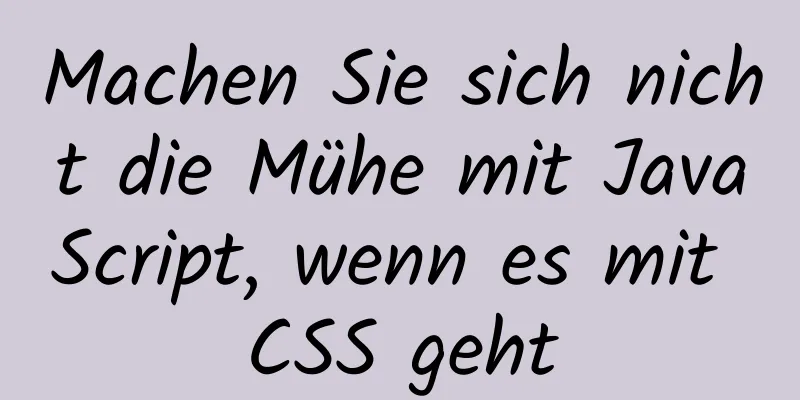 Machen Sie sich nicht die Mühe mit JavaScript, wenn es mit CSS geht